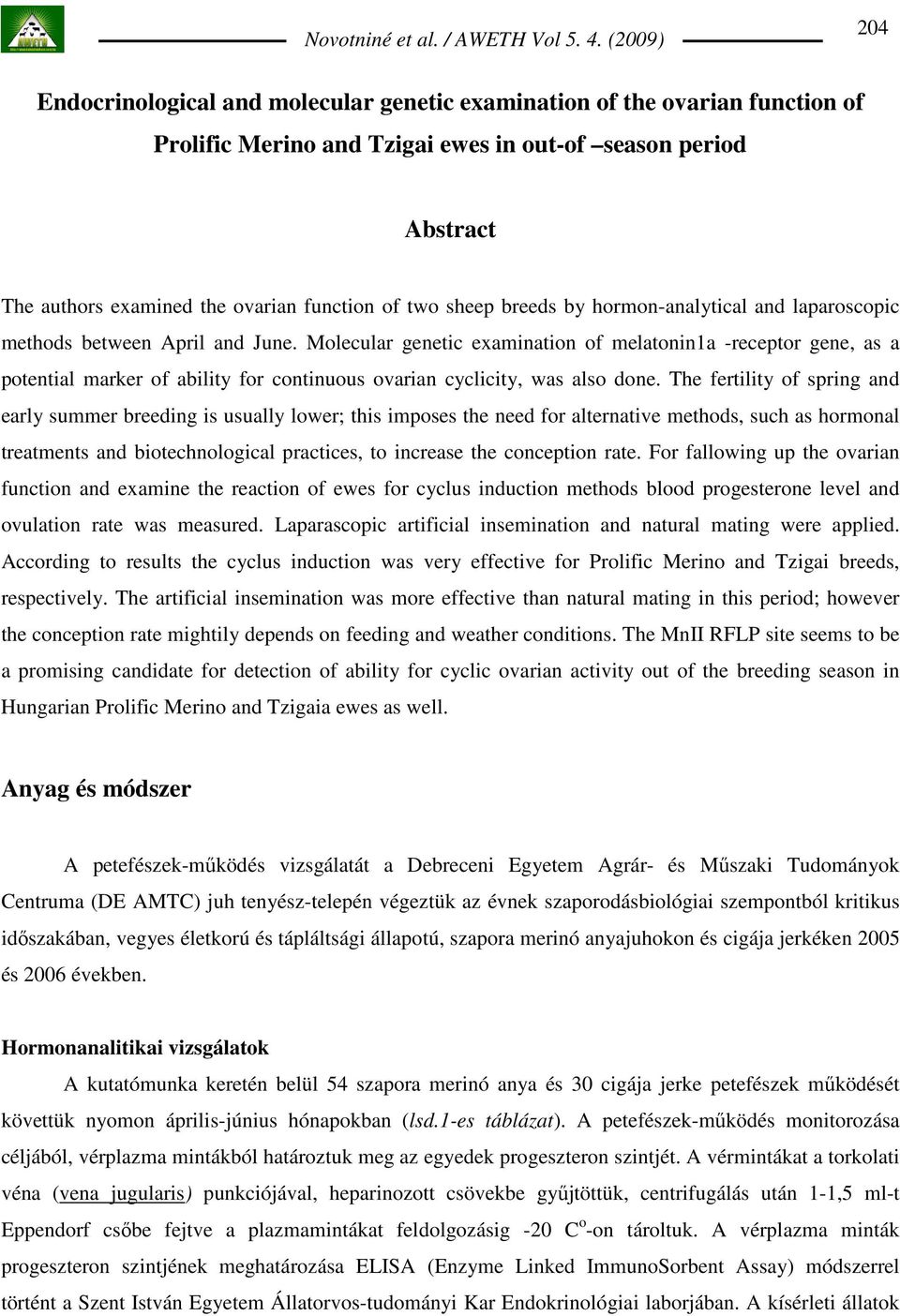 Novotniné et al. / AWETH Vol 5. 4. (2009)

204

Endocrinological and molecular genetic examination of the ovarian function of Prolific Merino and Tzigai ewes in out-of –season period

Abstract

The authors examined the ovarian function of two sheep breeds by hormon-analytical and laparoscopic methods between April and June. Molecular genetic examination of melatonin1a -receptor gene, as a potential marker of ability for continuous ovarian cyclicity, was also done. The fertility of spring and early summer breeding is usually lower; this imposes the need for alternative methods, such as hormonal treatments and biotechnological practices, to increase the conception rate. For fallowing up the ovarian function and examine the reaction of ewes for cyclus induction methods blood progesterone level and ovulation rate was measured. Laparascopic artificial insemination and natural mating were applied. According to results the cyclus induction was very effective for Prolific Merino and Tzigai breeds, respectively. The artificial insemination was more effective than natural mating in this period; however the conception rate mightily depends on feeding and weather conditions. The MnII RFLP site seems to be a promising candidate for detection of ability for cyclic ovarian activity out of the breeding season in Hungarian Prolific Merino and Tzigaia ewes as well.

Anyag és módszer

A petefészek-működés vizsgálatát a Debreceni Egyetem Agrár- és Műszaki Tudományok Centruma (DE AMTC) juh tenyész-telepén végeztük az évnek szaporodásbiológiai szempontból kritikus időszakában, vegyes életkorú és tápláltsági állapotú, szapora merinó anyajuhokon és cigája jerkéken 2005 és 2006 években.

Hormonanalitikai vizsgálatok

A kutatómunka keretén belül 54 szapora merinó anya és 30 cigája jerke petefészek működését követtük nyomon április-június hónapokban (lsd.1-es táblázat). A petefészek-működés monitorozása céljából, vérplazma mintákból határoztuk meg az egyedek progeszteron szintjét. A vérmintákat a torkolati véna (vena jugularis) punkciójával, heparinozott csövekbe gyűjtöttük, centrifugálás után 1-1,5 ml-t Eppendorf csőbe fejtve a plazmamintákat feldolgozásig -20 C$^o$-on tároltuk. A vérplazma minták progeszteron szintjének meghatározása ELISA (Enzyme Linked ImmunoSorbent Assay) módszerrel történt a Szent István Egyetem Állatorvos-tudományi Kar Endokrinológiai laborjában. A kísérleti állatok